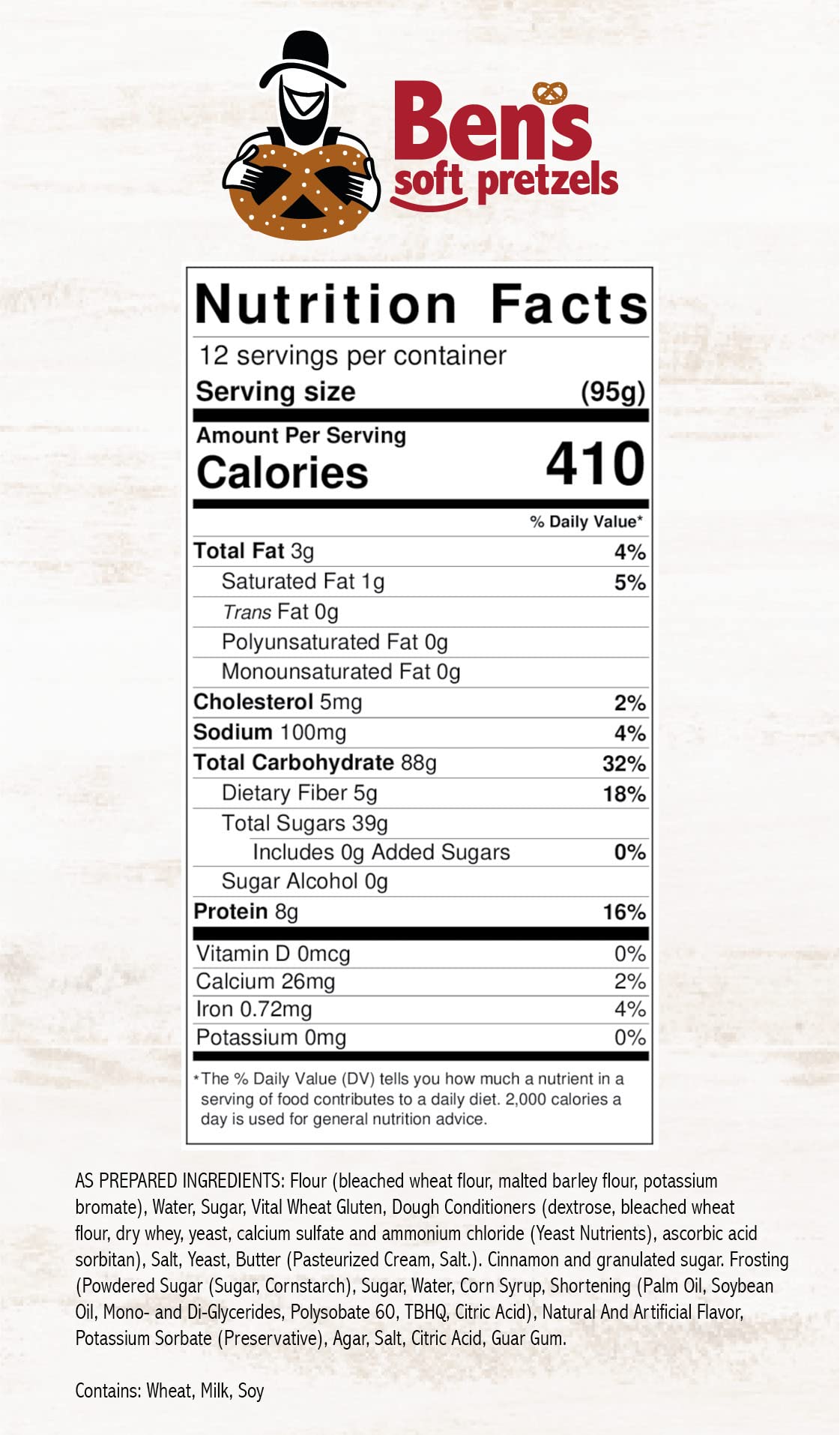 Ben's
soft pretzels

Nutrition Facts

12 servings per container
Serving size (95g)

Amount Per Serving
Calories 410

% Daily Value*

Total Fat 3g 4%
Saturated Fat 1g 5%
Trans Fat 0g
Polyunsaturated Fat 0g
Monounsaturated Fat 0g
Cholesterol 5mg 2%
Sodium 100mg 4%
Total Carbohydrate 88g 32%
Dietary Fiber 5g 18%
Total Sugars 39g
Includes 0g Added Sugars 0%
Sugar Alcohol 0g
Protein 8g 16%

Vitamin D 0mcg 0%
Calcium 26mg 2%
Iron 0.72mg 4%
Potassium 0mg 0%

*The % Daily Value (DV) tells you how much a nutrient in a serving of food contributes to a daily diet. 2,000 calories a day is used for general nutrition advice.

AS PREPARED INGREDIENTS: Flour (bleached wheat flour, malted barley flour, potassium bromate), Water, Sugar, Vital Wheat Gluten, Dough Conditioners (dextrose, bleached wheat flour, dry whey, yeast, calcium sulfate and ammonium chloride (Yeast Nutrients), ascorbic acid sorbitan), Salt, Yeast, Butter (Pasteurized Cream, Salt.). Cinnamon and granulated sugar. Frosting (Powdered Sugar (Sugar, Cornstarch), Sugar, Water, Corn Syrup, Shortening (Palm Oil, Soybean Oil, Mono- and Di-Glycerides, Polysobate 60, TBHQ, Citric Acid), Natural And Artificial Flavor, Potassium Sorbate (Preservative), Agar, Salt, Citric Acid, Guar Gum.

Contains: Wheat, Milk, Soy